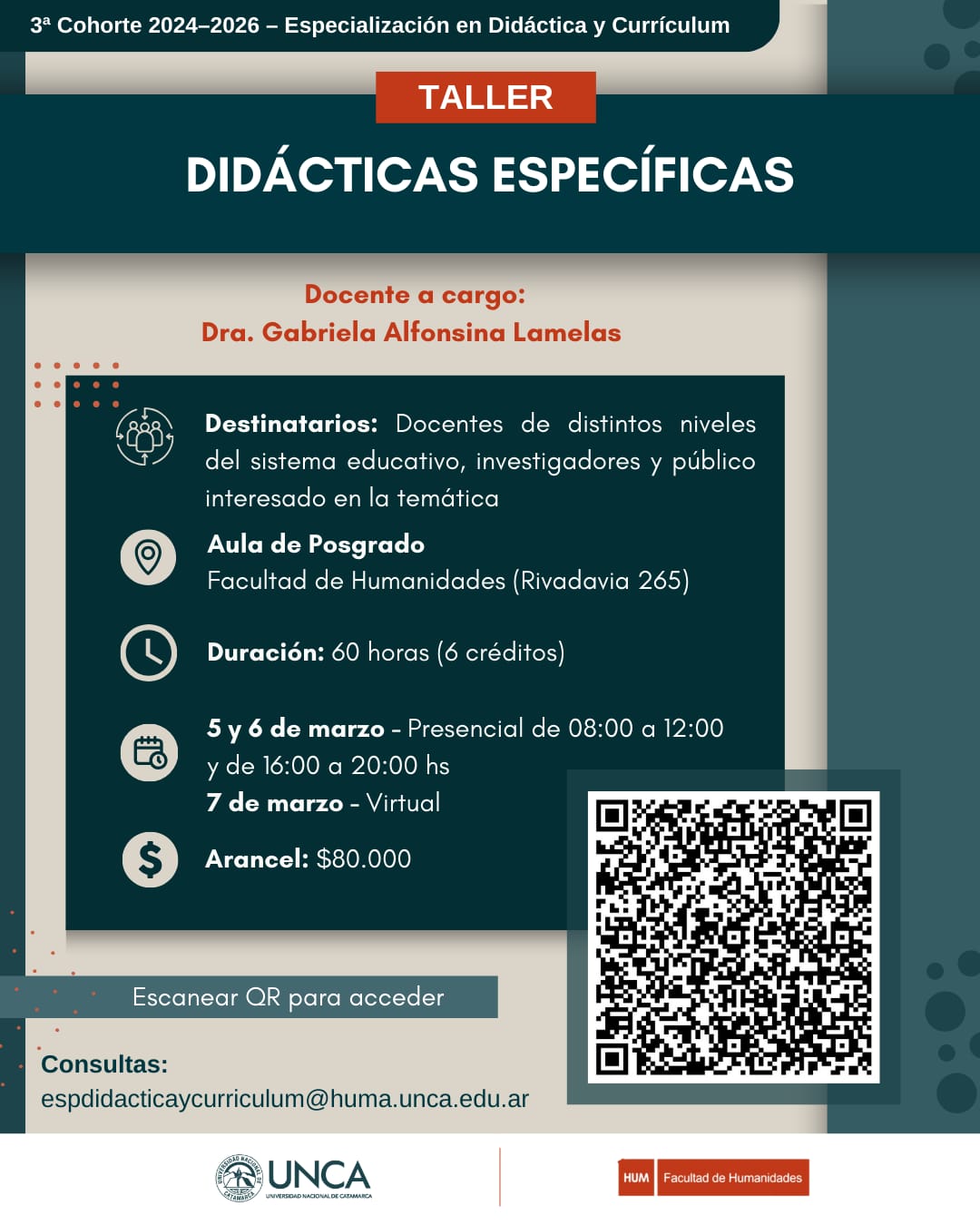 3ª Cohorte 2024–2026 – Especialización en Didáctica y Currículum

TALLER

DIDÁCTICAS ESPECÍFICAS

Docente a cargo:
Dra. Gabriela Alfonsina Lamelas

Destinatarios: Docentes de distintos niveles del sistema educativo, investigadores y público interesado en la temática

Aula de Posgrado
Facultad de Humanidades (Rivadavia 265)

Duración: 60 horas (6 créditos)

5 y 6 de marzo - Presencial de 08:00 a 12:00 y de 16:00 a 20:00 hs
7 de marzo - Virtual

Arancel: $80.000

Escanear QR para acceder

Consultas:
espdidacticaycurriculum@huma.unca.edu.ar

UNCA
UNIVERSIDAD NACIONAL DE CATAMARCA

HUM Facultad de Humanidades